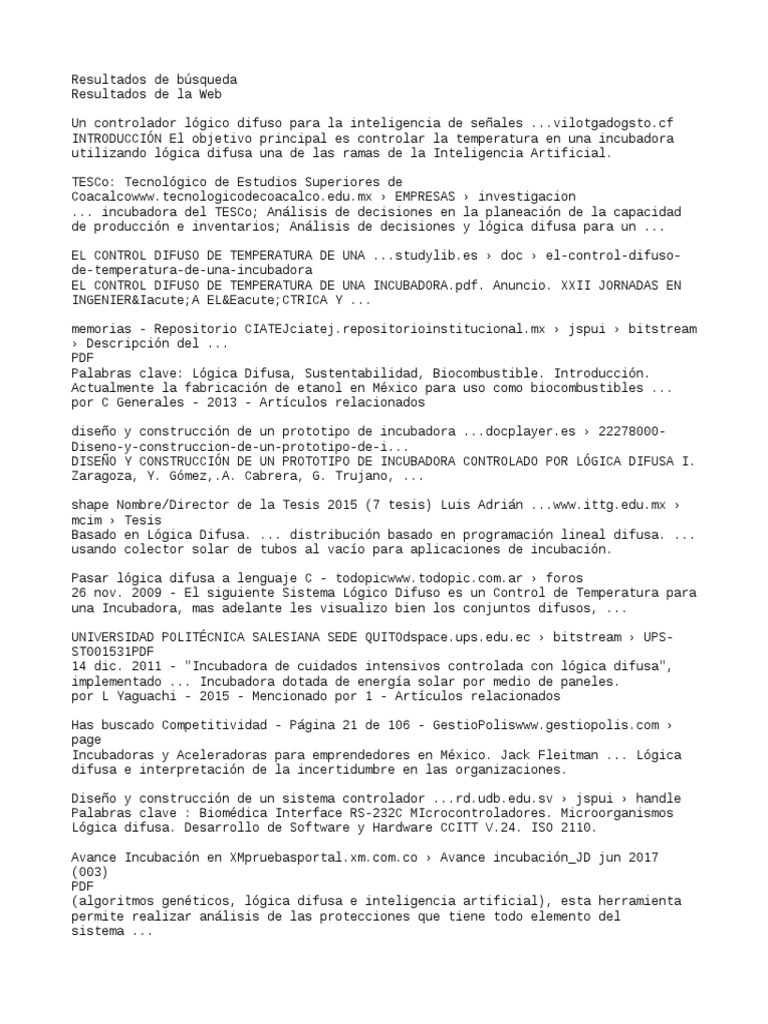 Resultados de búsqueda
Resultados de la Web

Un controlador lógico difuso para la inteligencia de señales ...vilotgadogsto.cf
INTRODUCCIÓN El objetivo principal es controlar la temperatura en una incubadora utilizando lógica difusa una de las ramas de la Inteligencia Artificial.

TESCo: Tecnológico de Estudios Superiores de Coacalcowww.tecnologicodecoacalco.edu.mx › EMPRESAS › investigacion
... incubadora del TESCo; Análisis de decisiones en la planeación de la capacidad de producción e inventarios; Análisis de decisiones y lógica difusa para un ...

EL CONTROL DIFUSO DE TEMPERATURA DE UNA ...studylib.es › doc › el-control-difuso-de-temperatura-de-una-incubadora
EL CONTROL DIFUSO DE TEMPERATURA DE UNA INCUBADORA.pdf. Anuncio. XXII JORNADAS EN INGENIER&Iacute;A EL&Eacute;CTRICA Y ...

memorias - Repositorio CIATEJciatej.repositorioinstitucional.mx › jspui › bitstream › Descripción del ...
PDF
Palabras clave: Lógica Difusa, Sustentabilidad, Biocombustible. Introducción. Actualmente la fabricación de etanol en México para uso como biocombustibles ...
por C Generales - 2013 - Artículos relacionados

diseño y construcción de un prototipo de incubadora ...docplayer.es › 22278000-Diseno-y-construccion-de-un-prototipo-de-i...
DISEÑO Y CONSTRUCCIÓN DE UN PROTOTIPO DE INCUBADORA CONTROLADO POR LÓGICA DIFUSA I. Zaragoza, Y. Gómez,.A. Cabrera, G. Trujano, ...

shape Nombre/Director de la Tesis 2015 (7 tesis) Luis Adrián ...www.ittg.edu.mx › mcim › Tesis
Basado en Lógica Difusa. ... distribución basado en programación lineal difusa. ... usando colector solar de tubos al vacío para aplicaciones de incubación.

Pasar lógica difusa a lenguaje C - todopicwww.todopic.com.ar › foros
26 nov. 2009 - El siguiente Sistema Lógico Difuso es un Control de Temperatura para una Incubadora, mas adelante les visualizo bien los conjuntos difusos, ...

UNIVERSIDAD POLITÉCNICA SALESIANA SEDE QUITOdspace.ups.edu.ec › bitstream › UPS-ST001531PDF
14 dic. 2011 - "Incubadora de cuidados intensivos controlada con lógica difusa", implementado ... Incubadora dotada de energía solar por medio de paneles.
por L Yaguachi - 2015 - Mencionado por 1 - Artículos relacionados

Has buscado Competitividad - Página 21 de 106 - GestioPoliswww.gestiopolis.com › page
Incubadoras y Aceleradoras para emprendedores en México. Jack Fleitman ... Lógica difusa e interpretación de la incertidumbre en las organizaciones.

Diseño y construcción de un sistema controlador ...rd.udb.edu.sv › jspui › handle
Palabras clave : Biomédica Interface RS-232C MIcrocontroladores. Microorganismos Lógica difusa. Desarrollo de Software y Hardware CCITT V.24. ISO 2110.

Avance Incubación en XMpruebasportal.xm.com.co › Avance incubación_JD jun 2017 (003)
PDF
(algoritmos genéticos, lógica difusa e inteligencia artificial), esta herramienta permite realizar análisis de las protecciones que tiene todo elemento del sistema ...